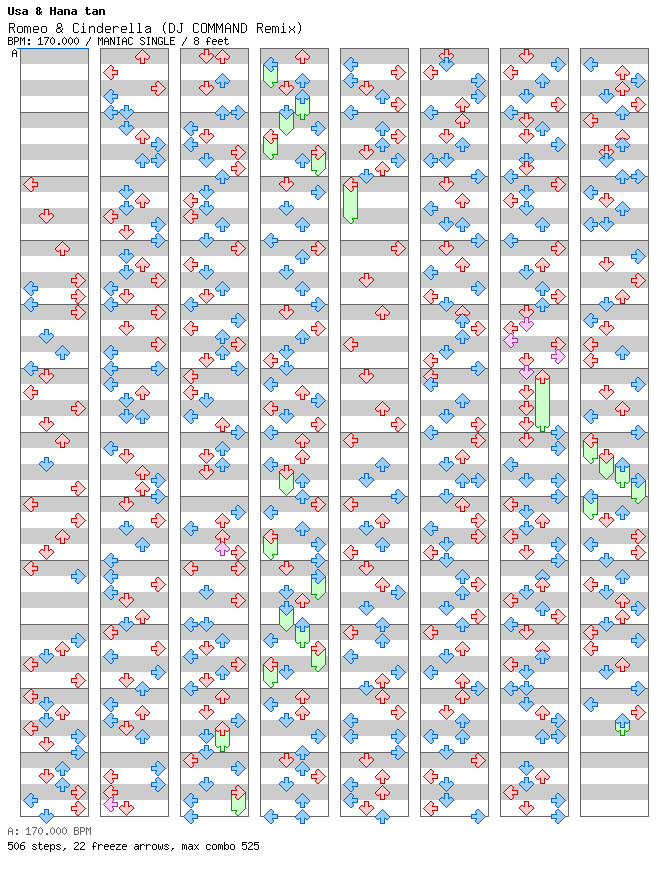 Usa & Hana tan
Romeo & Cinderella (DJ COMMAND Remix)
BPM: 170.000 / MANIAC SINGLE / 8 feet
A

A: 170.000 BPM
506 steps, 22 freeze arrows, max combo 525